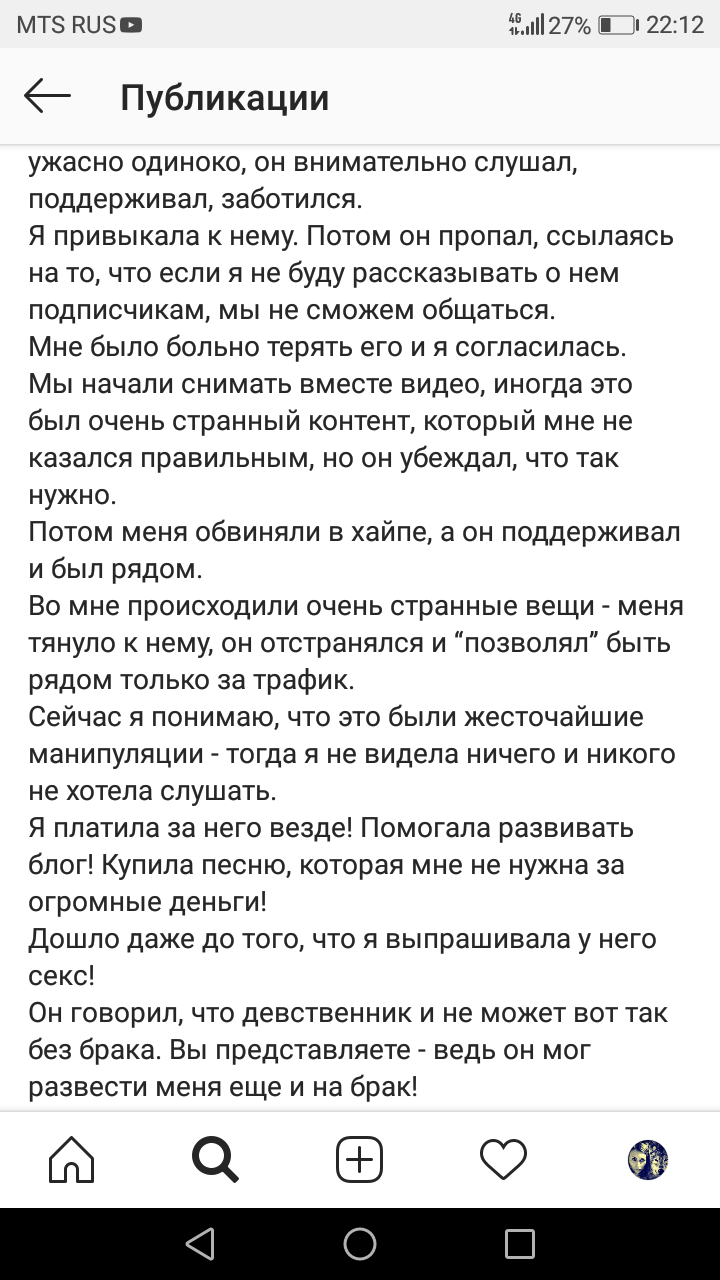 MTS RUS 4G 27% 22:12

Публикации

ужасно одиноко, он внимательно слушал, поддерживал, заботился.
Я привыкала к нему. Потом он пропал, ссылаясь на то, что если я не буду рассказывать о нем подписчикам, мы не сможем общаться.
Мне было больно терять его и я согласилась.
Мы начали снимать вместе видео, иногда это был очень странный контент, который мне не казался правильным, но он убеждал, что так нужно.
Потом меня обвиняли в хайпе, а он поддерживал и был рядом.
Во мне происходили очень странные вещи - меня тянуло к нему, он отстранялся и “позволял” быть рядом только за трафик.
Сейчас я понимаю, что это были жесточайшие манипуляции - тогда я не видела ничего и никого не хотела слушать.
Я платила за него везде! Помогала развивать блог! Купила песню, которая мне не нужна за огромные деньги!
Дошло даже до того, что я выпрашивала у него секс!
Он говорил, что девственник и не может вот так без брака. Вы представляете - ведь он мог развести меня еще и на брак!